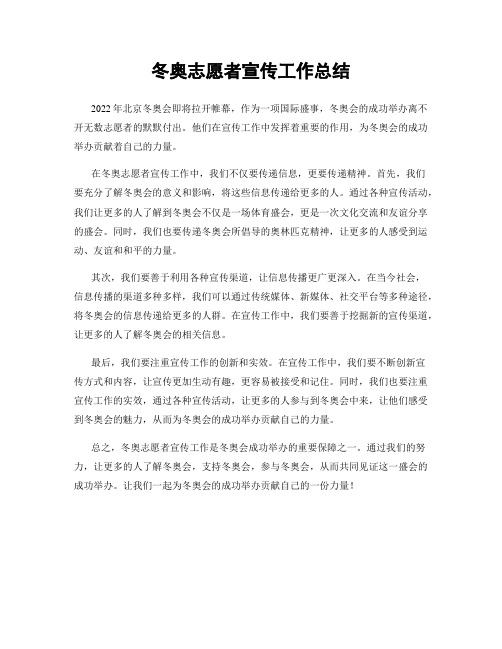 冬奥志愿者宣传工作总结

2022年北京冬奥会即将拉开帷幕，作为一项国际盛事，冬奥会的成功举办离不开无数志愿者的默默付出。他们在宣传工作中发挥着重要的作用，为冬奥会的成功举办贡献着自己的力量。

在冬奥志愿者宣传工作中，我们不仅要传递信息，更要传递精神。首先，我们要充分了解冬奥会的意义和影响，将这些信息传递给更多的人。通过各种宣传活动，我们让更多的人了解到冬奥会不仅是一场体育盛会，更是一次文化交流和友谊分享的盛会。同时，我们也要传递冬奥会所倡导的奥林匹克精神，让更多的人感受到运动、友谊和和平的力量。

其次，我们要善于利用各种宣传渠道，让信息传播更广更深入。在当今社会，信息传播的渠道多种多样，我们可以通过传统媒体、新媒体、社交平台等多种途径，将冬奥会的信息传递给更多的人群。在宣传工作中，我们要善于挖掘新的宣传渠道，让更多的人了解冬奥会的相关信息。

最后，我们要注重宣传工作的创新和实效。在宣传工作中，我们要不断创新宣传方式和内容，让宣传更加生动有趣，更容易被接受和记住。同时，我们也要注重宣传工作的实效，通过各种宣传活动，让更多的人参与到冬奥会中来，让他们感受到冬奥会的魅力，从而为冬奥会的成功举办贡献自己的力量。

总之，冬奥志愿者宣传工作是冬奥会成功举办的重要保障之一。通过我们的努力，让更多的人了解冬奥会，支持冬奥会，参与冬奥会，从而共同见证这一盛会的成功举办。让我们一起为冬奥会的成功举办贡献自己的一份力量！